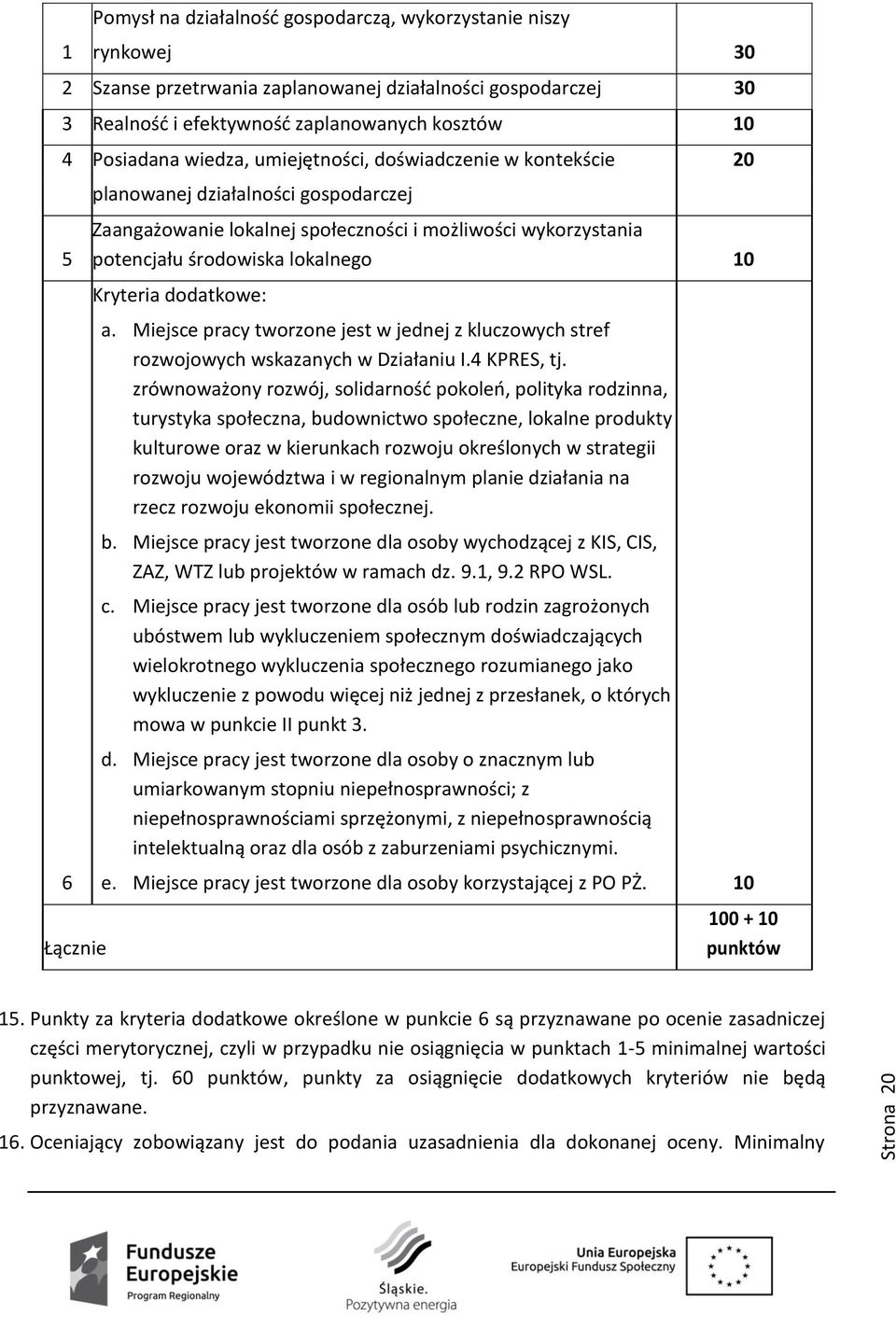 | | | |
|---|---|---|
| 1 | Pomysł na działalność gospodarczą, wykorzystanie niszy rynkowej | 30 |
| 2 | Szanse przetrwania zaplanowanej działalności gospodarczej | 30 |
| 3 | Realność i efektywność zaplanowanych kosztów | 10 |
| 4 | Posiadana wiedza, umiejętności, doświadczenie w kontekście planowanej działalności gospodarczej | 20 |
| 5 | Zaangażowanie lokalnej społeczności i możliwości wykorzystania potencjału środowiska lokalnego | 10 |
| 6 | Kryteria dodatkowe: a. Miejsce pracy tworzone jest w jednej z kluczowych stref rozwojowych wskazanych w Działaniu I.4 KPRES, tj. zrównoważony rozwój, solidarność pokoleń, polityka rodzinna, turystyka społeczna, budownictwo społeczne, lokalne produkty kulturowe oraz w kierunkach rozwoju określonych w strategii rozwoju województwa i w regionalnym planie działania na rzecz rozwoju ekonomii społecznej. b. Miejsce pracy jest tworzone dla osoby wychodzącej z KIS, CIS, ZAZ, WTZ lub projektów w ramach dz. 9.1, 9.2 RPO WSL. c. Miejsce pracy jest tworzone dla osób lub rodzin zagrożonych ubóstwem lub wykluczeniem społecznym doświadczających wielokrotnego wykluczenia społecznego rozumianego jako wykluczenie z powodu więcej niż jednej z przesłanek, o których mowa w punkcie II punkt 3. d. Miejsce pracy jest tworzone dla osoby o znacznym lub umiarkowanym stopniu niepełnosprawności; z niepełnosprawnościami sprzężonymi, z niepełnosprawnością intelektualną oraz dla osób z zaburzeniami psychicznymi. e. Miejsce pracy jest tworzone dla osoby korzystającej z PO PŻ. | 10 |
| Łącznie | | 100 + 10 punktów |

15. Punkty za kryteria dodatkowe określone w punkcie 6 są przyznawane po ocenie zasadniczej części merytorycznej, czyli w przypadku nie osiągnięcia w punktach 1-5 minimalnej wartości punktowej, tj. 60 punktów, punkty za osiągnięcie dodatkowych kryteriów nie będą przyznawane.

16. Oceniający zobowiązany jest do podania uzasadnienia dla dokonanej oceny. Minimalny

Strona 20

Fundusze Europejskie Program Regionalny

Śląskie. Pozytywna energia

Unia Europejska Europejski Fundusz Społeczny